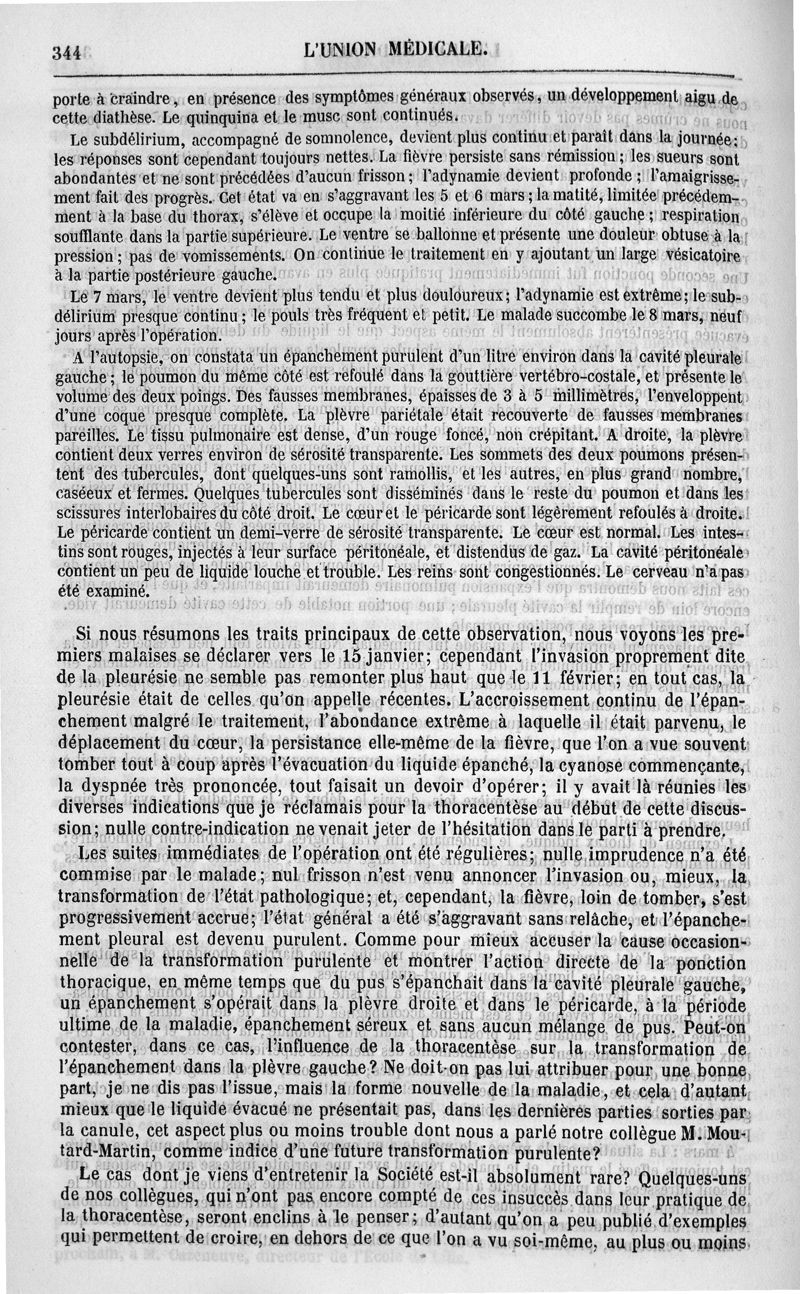 344 L'UNION MÉDICALE.

porte à craindre, en présence des symptômes généraux observés, un développement aigu de cette diathèse. Le quinquina et le musc sont continués.

Le subdélirium, accompagné de somnolence, devient plus continu et paraît dans la journée; les réponses sont cependant toujours nettes. La fièvre persiste sans rémission; les sueurs sont abondantes et ne sont précédées d'aucun frisson; l'adynamie devient profonde; l'amaigrissement fait des progrès. Cet état va en s'aggravant les 5 et 6 mars; la matité, limitée précédemment à la base du thorax, s'élève et occupe la moitié inférieure du côté gauche; respiration soufflante dans la partie supérieure. Le ventre se ballonne et présente une douleur obtuse à la pression; pas de vomissements. On continue le traitement en y ajoutant un large vésicatoire à la partie postérieure gauche.

Le 7 mars, le ventre devient plus tendu et plus douloureux; l'adynamie est extrême; le subdélirium presque continu; le pouls très fréquent et petit. Le malade succombe le 8 mars, neuf jours après l'opération.

A l'autopsie, on constata un épanchement purulent d'un litre environ dans la cavité pleurale gauche; le poumon du même côté est refoulé dans la gouttière vertébro-costale, et présente le volume des deux poings. Des fausses membranes, épaisses de 3 à 5 millimètres, l'enveloppent d'une coque presque complète. La plèvre pariétale était recouverte de fausses membranes pareilles. Le tissu pulmonaire est dense, d'un rouge foncé, non crépitant. A droite, la plèvre contient deux verres environ de sérosité transparente. Les sommets des deux poumons présentent des tubercules, dont quelques-uns sont ramollis, et les autres, en plus grand nombre, caséeux et fermes. Quelques tubercules sont disséminés dans le reste du poumon et dans les scissures interlobaires du côté droit. Le cœur et le péricarde sont légèrement refoulés à droite. Le péricarde contient un demi-verre de sérosité transparente. Le cœur est normal. Les intestins sont rouges, injectés à leur surface péritonéale, et distendus de gaz. La cavité péritonéale contient un peu de liquide louche et trouble. Les reins sont congestionnés. Le cerveau n'a pas été examiné.

Si nous résumons les traits principaux de cette observation, nous voyons les premiers malaises se déclarer vers le 15 janvier; cependant l'invasion proprement dite de la pleurésie ne semble pas remonter plus haut que le 11 février; en tout cas, la pleurésie était de celles qu'on appelle récentes. L'accroissement continu de l'épanchement malgré le traitement, l'abondance extrême à laquelle il était parvenu, le déplacement du cœur, la persistance elle-même de la fièvre, que l'on a vue souvent tomber tout à coup après l'évacuation du liquide épanché, la cyanose commençante, la dyspnée très prononcée, tout faisait un devoir d'opérer; il y avait là réunies les diverses indications que je réclamais pour la thoracentèse au début de cette discussion; nulle contre-indication ne venait jeter de l'hésitation dans le parti à prendre.

Les suites immédiates de l'opération ont été régulières; nulle imprudence n'a été commise par le malade; nul frisson n'est venu annoncer l'invasion ou, mieux, la transformation de l'état pathologique; et, cependant, la fièvre, loin de tomber, s'est progressivement accrue; l'état général a été s'aggravant sans relâche, et l'épanchement pleural est devenu purulent. Comme pour mieux accuser la cause occasionnelle de la transformation purulente et montrer l'action directe de la ponction thoracique, en même temps que du pus s'épanchait dans la cavité pleurale gauche, un épanchement s'opérait dans la plèvre droite et dans le péricarde, à la période ultime de la maladie, épanchement séreux et sans aucun mélange de pus. Peut-on contester, dans ce cas, l'influence de la thoracentèse sur la transformation de l'épanchement dans la plèvre gauche? Ne doit-on pas lui attribuer pour une bonne part, je ne dis pas l'issue, mais la forme nouvelle de la maladie, et cela d'autant mieux que le liquide évacué ne présentait pas, dans les dernières parties sorties par la canule, cet aspect plus ou moins trouble dont nous a parlé notre collègue M. Moutard-Martin, comme indice d'une future transformation purulente?

Le cas dont je viens d'entretenir la Société est-il absolument rare? Quelques-uns de nos collègues, qui n'ont pas encore compté de ces insuccès dans leur pratique de la thoracentèse, seront enclins à le penser; d'autant qu'on a peu publié d'exemples qui permettent de croire, en dehors de ce que l'on a vu soi-même, au plus ou moins